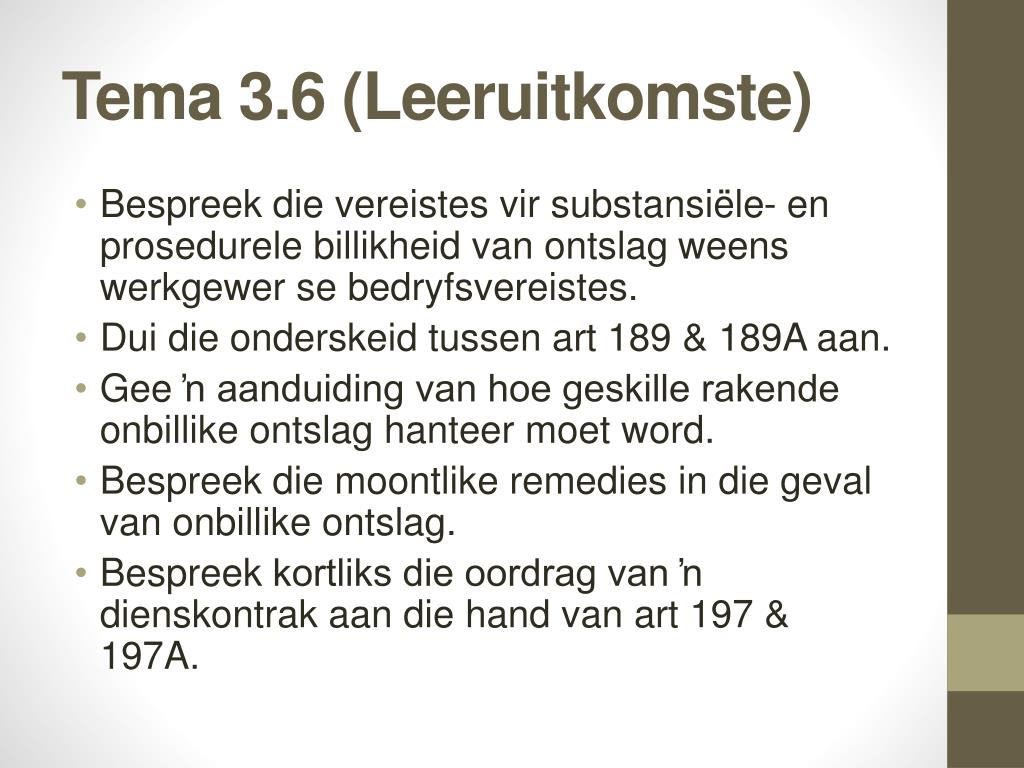 Tema 3.6 (Leeruitkomste)

• Bespreek die vereistes vir substansiële- en prosedurele billikheid van ontslag weens werkgewer se bedryfsvereistes.
• Dui die onderskeid tussen art 189 & 189A aan.
• Gee ’n aanduiding van hoe geskille rakende onbillike ontslag hanteer moet word.
• Bespreek die moontlike remedies in die geval van onbillike ontslag.
• Bespreek kortliks die oordrag van ’n dienskontrak aan die hand van art 197 & 197A.